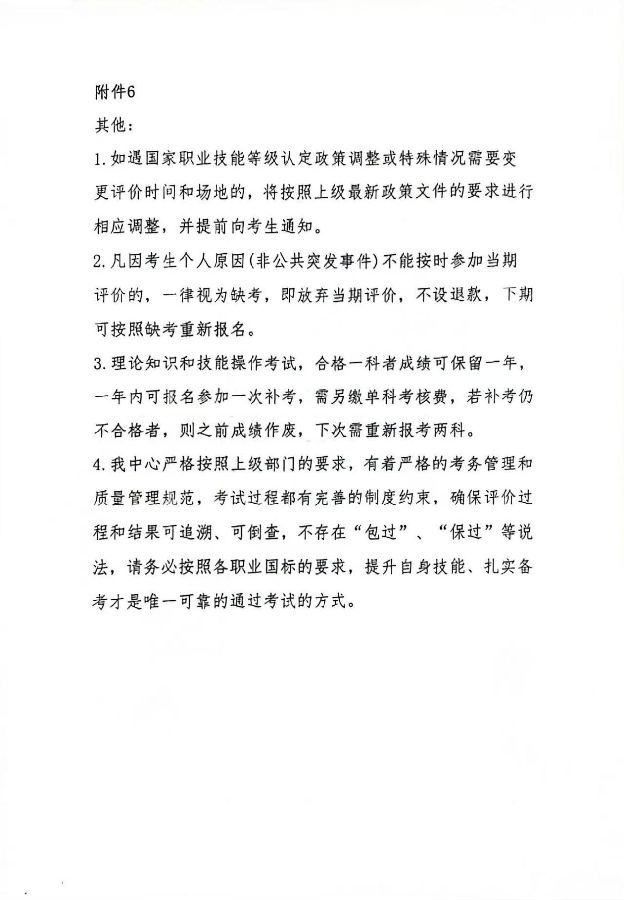 附件6

其他：

1.如遇国家职业技能等级认定政策调整或特殊情况需要变更评价时间和场地的，将按照上级最新政策文件的要求进行相应调整，并提前向考生通知。

2.凡因考生个人原因(非公共突发事件)不能按时参加当期评价的，一律视为缺考，即放弃当期评价，不设退款，下期可按照缺考重新报名。

3.理论知识和技能操作考试，合格一科者成绩可保留一年，一年内可报名参加一次补考，需另缴单科考核费，若补考仍不合格者，则之前成绩作废，下次需重新报考两科。

4.我中心严格按照上级部门的要求，有着严格的考务管理和质量管理规范，考试过程都有完善的制度约束，确保评价过程和结果可追溯、可倒查，不存在“包过”、“保过”等说法，请务必按照各职业国标的要求，提升自身技能、扎实备考才是唯一可靠的通过考试的方式。